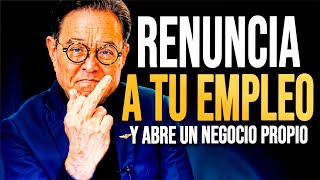 RENUNCIA
A TU EMPLEO
Y ABRE UN NEGOCIO PROPIO